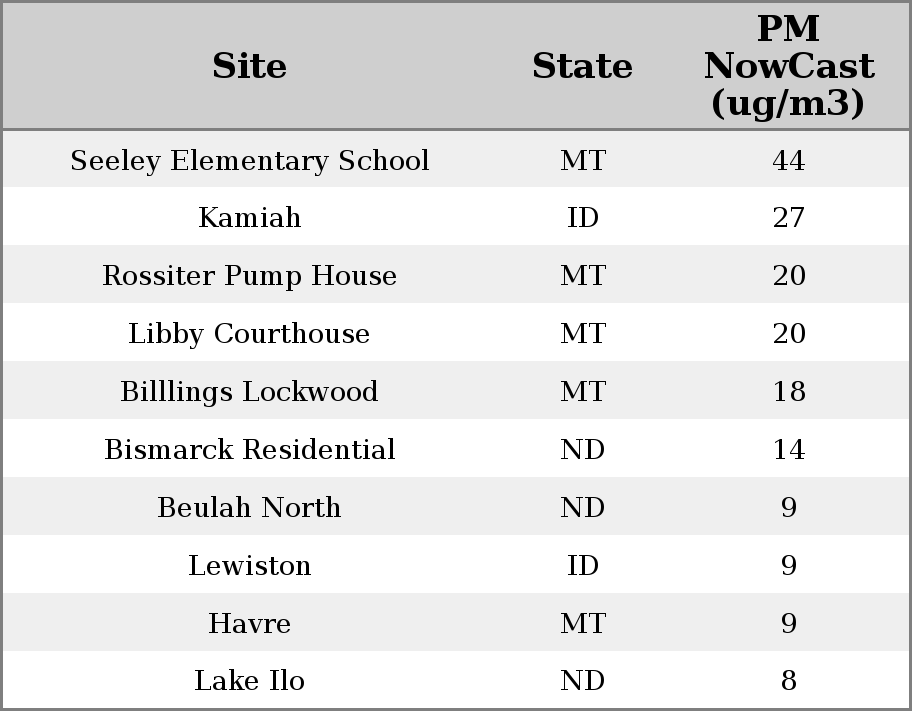 | Site | State | PM NowCast (ug/m3) |
|---|---|---|
| Seeley Elementary School | MT | 44 |
| Kamiah | ID | 27 |
| Rossiter Pump House | MT | 20 |
| Libby Courthouse | MT | 20 |
| Billlings Lockwood | MT | 18 |
| Bismarck Residential | ND | 14 |
| Beulah North | ND | 9 |
| Lewiston | ID | 9 |
| Havre | MT | 9 |
| Lake Ilo | ND | 8 |